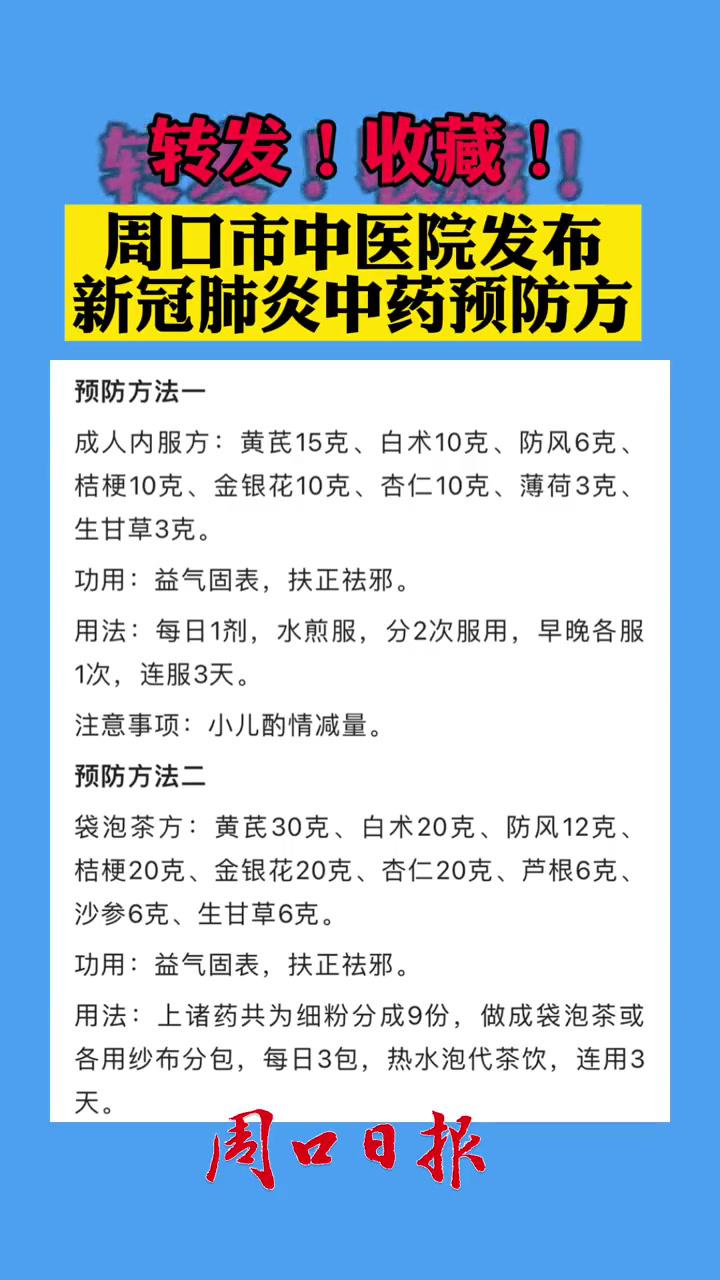 转发！收藏！

周口市中医院发布
新冠肺炎中药预防方

预防方法一

成人内服方：黄芪15克、白术10克、防风6克、桔梗10克、金银花10克、杏仁10克、薄荷3克、生甘草3克。

功用：益气固表，扶正祛邪。

用法：每日1剂，水煎服，分2次服用，早晚各服1次，连服3天。

注意事项：小儿酌情减量。

预防方法二

袋泡茶方：黄芪30克、白术20克、防风12克、桔梗20克、金银花20克、杏仁20克、芦根6克、沙参6克、生甘草6克。

功用：益气固表，扶正祛邪。

用法：上诸药共为细粉分成9份，做成袋泡茶或各用纱布分包，每日3包，热水泡代茶饮，连用3天。

周口日报